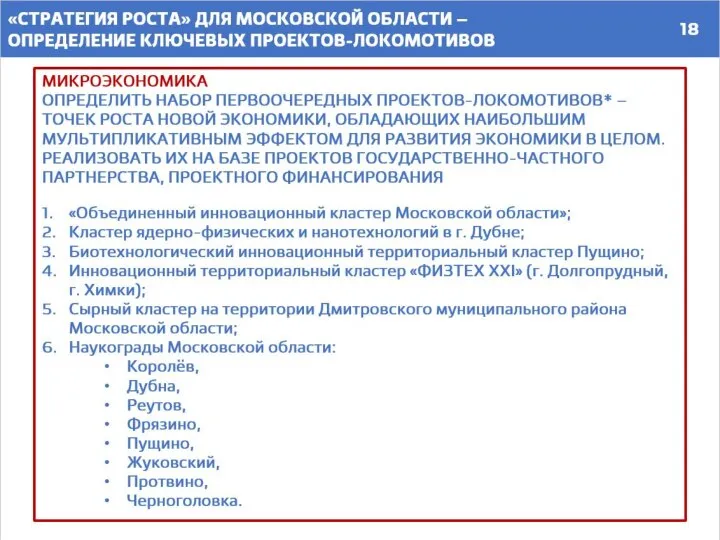 «СТРАТЕГИЯ РОСТА» ДЛЯ МОСКОВСКОЙ ОБЛАСТИ – ОПРЕДЕЛЕНИЕ КЛЮЧЕВЫХ ПРОЕКТОВ-ЛОКОМОТИВОВ

18

МИКРОЭКОНОМИКА
ОПРЕДЕЛИТЬ НАБОР ПЕРВООЧЕРЕДНЫХ ПРОЕКТОВ-ЛОКОМОТИВОВ* – ТОЧЕК РОСТА НОВОЙ ЭКОНОМИКИ, ОБЛАДАЮЩИХ НАИБОЛЬШИМ МУЛЬТИПЛИКАТИВНЫМ ЭФФЕКТОМ ДЛЯ РАЗВИТИЯ ЭКОНОМИКИ В ЦЕЛОМ. РЕАЛИЗОВАТЬ ИХ НА БАЗЕ ПРОЕКТОВ ГОСУДАРСТВЕННО-ЧАСТНОГО ПАРТНЕРСТВА, ПРОЕКТНОГО ФИНАНСИРОВАНИЯ

1. «Объединенный инновационный кластер Московской области»;
2. Кластер ядерно-физических и нанотехнологий в г. Дубне;
3. Биотехнологический инновационный территориальный кластер Пущино;
4. Инновационный территориальный кластер «ФИЗТЕХ XXI» (г. Долгопрудный, г. Химки);
5. Сырный кластер на территории Дмитровского муниципального района Московской области;
6. Наукограды Московской области:
• Королёв,
• Дубна,
• Реутов,
• Фрязино,
• Пущино,
• Жуковский,
• Протвино,
• Черноголовка.